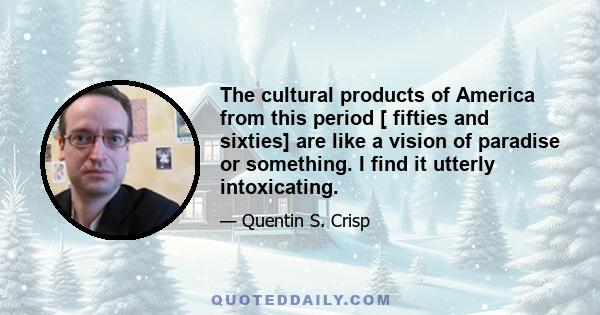 The cultural products of America from this period [ fifties and sixties] are like a vision of paradise or something. I find it utterly intoxicating.

— Quentin S. Crisp

QUOTEDDAILY.COM